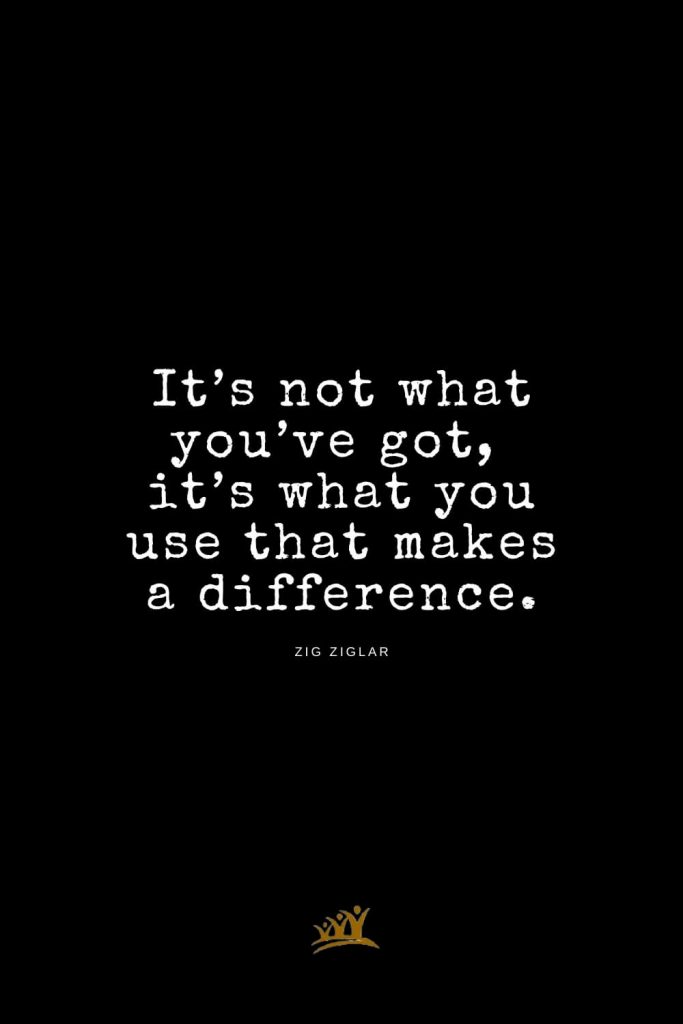 It’s not what you’ve got, it’s what you use that makes a difference.

ZIG ZIGLAR